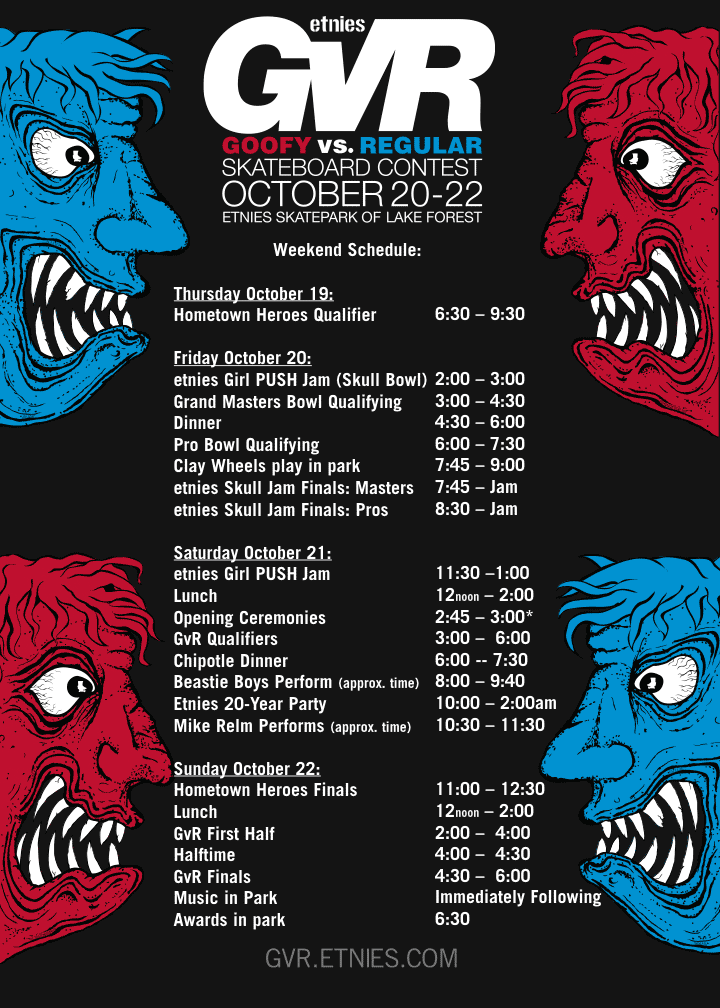 etnies
GVR
GOOFY vs. REGULAR
SKATEBOARD CONTEST
OCTOBER 20-22
ETNIES SKATEPARK OF LAKE FOREST

Weekend Schedule:

Thursday October 19:
Hometown Heroes Qualifier 6:30 – 9:30

Friday October 20:
etnies Girl PUSH Jam (Skull Bowl) 2:00 – 3:00
Grand Masters Bowl Qualifying 3:00 – 4:30
Dinner 4:30 – 6:00
Pro Bowl Qualifying 6:00 – 7:30
Clay Wheels play in park 7:45 – 9:00
etnies Skull Jam Finals: Masters 7:45 – Jam
etnies Skull Jam Finals: Pros 8:30 – Jam

Saturday October 21:
etnies Girl PUSH Jam 11:30 –1:00
Lunch 12noon – 2:00
Opening Ceremonies 2:45 – 3:00*
GvR Qualifiers 3:00 – 6:00
Chipotle Dinner 6:00 -- 7:30
Beastie Boys Perform (approx. time) 8:00 – 9:40
Etnies 20-Year Party 10:00 – 2:00am
Mike Relm Performs (approx. time) 10:30 – 11:30

Sunday October 22:
Hometown Heroes Finals 11:00 – 12:30
Lunch 12noon – 2:00
GvR First Half 2:00 – 4:00
Halftime 4:00 – 4:30
GvR Finals 4:30 – 6:00
Music in Park Immediately Following
Awards in park 6:30

GVR.ETNIES.COM